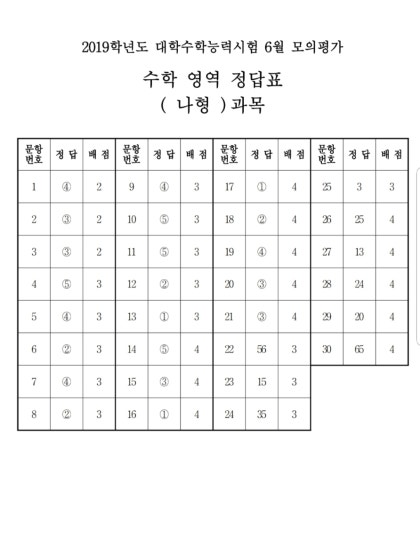 2019학년도 대학수학능력시험 6월 모의평가

수학 영역 정답표
( 나형 )과목

| 문항 번호 | 정 답 | 배 점 | 문항 번호 | 정 답 | 배 점 | 문항 번호 | 정 답 | 배 점 | 문항 번호 | 정 답 | 배 점 |
|---|---|---|---|---|---|---|---|---|---|---|---|
| 1 | ④ | 2 | 9 | ④ | 3 | 17 | ① | 4 | 25 | 3 | 3 |
| 2 | ③ | 2 | 10 | ⑤ | 3 | 18 | ② | 4 | 26 | 25 | 4 |
| 3 | ③ | 2 | 11 | ⑤ | 3 | 19 | ④ | 4 | 27 | 13 | 4 |
| 4 | ⑤ | 3 | 12 | ② | 3 | 20 | ③ | 4 | 28 | 24 | 4 |
| 5 | ④ | 3 | 13 | ① | 3 | 21 | ③ | 4 | 29 | 20 | 4 |
| 6 | ② | 3 | 14 | ⑤ | 4 | 22 | 56 | 3 | 30 | 65 | 4 |
| 7 | ④ | 3 | 15 | ③ | 4 | 23 | 15 | 3 | | | |
| 8 | ② | 3 | 16 | ① | 4 | 24 | 35 | 3 | | | |